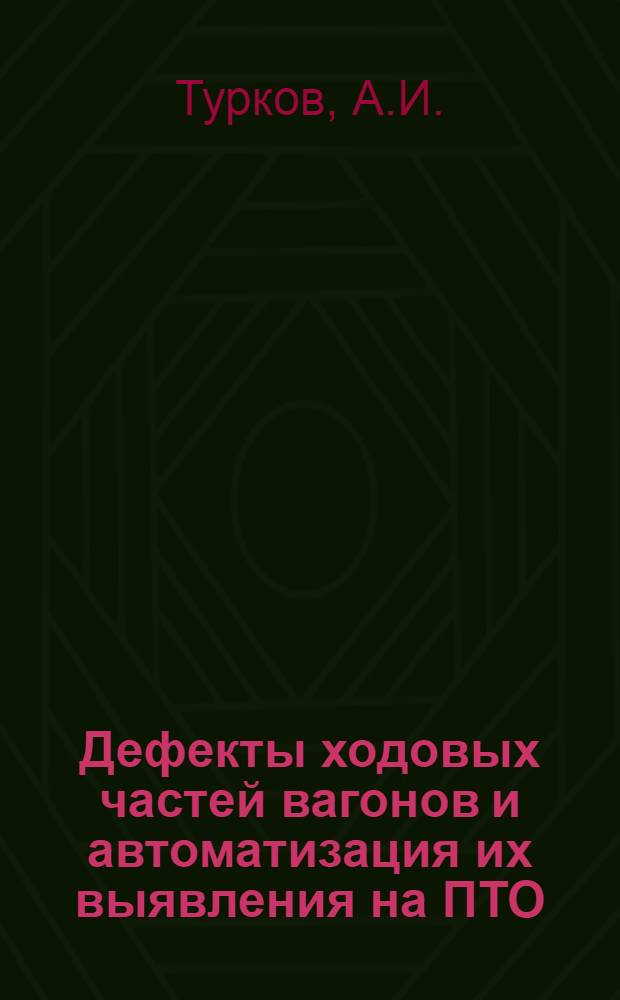 Турков, А.И.

Дефекты ходовых частей вагонов и автоматизация их выявления на ПТО